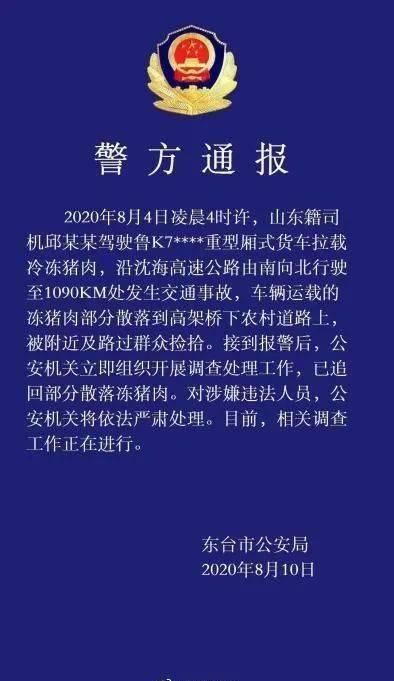 警方通报

2020年8月4日凌晨4时许，山东籍司机邱某某驾驶鲁K7****重型厢式货车拉载冷冻猪肉，沿沈海高速公路由南向北行驶至1090KM处发生交通事故，车辆运载的冻猪肉部分散落到高架桥下农村道路上，被附近及路过群众捡拾。接到报警后，公安机关立即组织开展调查处理工作，已追回部分散落冻猪肉。对涉嫌违法人员，公安机关将依法严肃处理。目前，相关调查工作正在进行。

东台市公安局
2020年8月10日